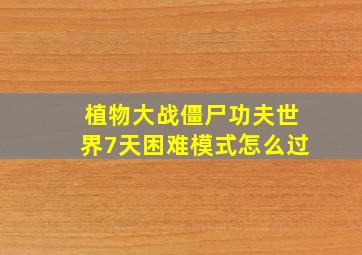 植物大战僵尸功夫世界7天困难模式怎么过